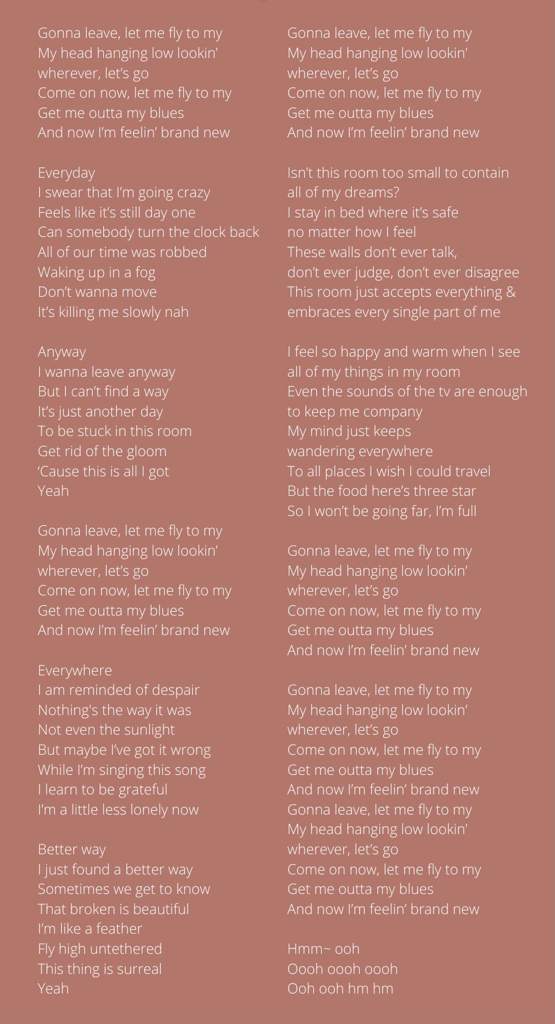 Gonna leave, let me fly to my
My head hanging low lookin'
wherever, let's go
Come on now, let me fly to my
Get me outta my blues
And now I'm feelin' brand new

Everyday
I swear that I'm going crazy
Feels like it's still day one
Can somebody turn the clock back
All of our time was robbed
Waking up in a fog
Don't wanna move
It's killing me slowly nah

Anyway
I wanna leave anyway
But I can't find a way
It's just another day
To be stuck in this room
Get rid of the gloom
'Cause this is all I got
Yeah

Gonna leave, let me fly to my
My head hanging low lookin'
wherever, let's go
Come on now, let me fly to my
Get me outta my blues
And now I'm feelin' brand new

Everywhere
I am reminded of despair
Nothing's the way it was
Not even the sunlight
But maybe I've got it wrong
While I'm singing this song
I learn to be grateful
I'm a little less lonely now

Better way
I just found a better way
Sometimes we get to know
That broken is beautiful
I'm like a feather
Fly high untethered
This thing is surreal
Yeah

Gonna leave, let me fly to my
My head hanging low lookin'
wherever, let's go
Come on now, let me fly to my
Get me outta my blues
And now I'm feelin' brand new

Isn't this room too small to contain
all of my dreams?
I stay in bed where it's safe
no matter how I feel
These walls don't ever talk,
don't ever judge, don't ever disagree
This room just accepts everything &
embraces every single part of me

I feel so happy and warm when I see
all of my things in my room
Even the sounds of the tv are enough
to keep me company
My mind just keeps
wandering everywhere
To all places I wish I could travel
But the food here's three star
So I won't be going far, I'm full

Gonna leave, let me fly to my
My head hanging low lookin'
wherever, let's go
Come on now, let me fly to my
Get me outta my blues
And now I'm feelin' brand new

Gonna leave, let me fly to my
My head hanging low lookin'
wherever, let's go
Come on now, let me fly to my
Get me outta my blues
And now I'm feelin' brand new
Gonna leave, let me fly to my
My head hanging low lookin'
wherever, let's go
Come on now, let me fly to my
Get me outta my blues
And now I'm feelin' brand new

Hmm~ ooh
Oooh oooh oooh
Ooh ooh hm hm